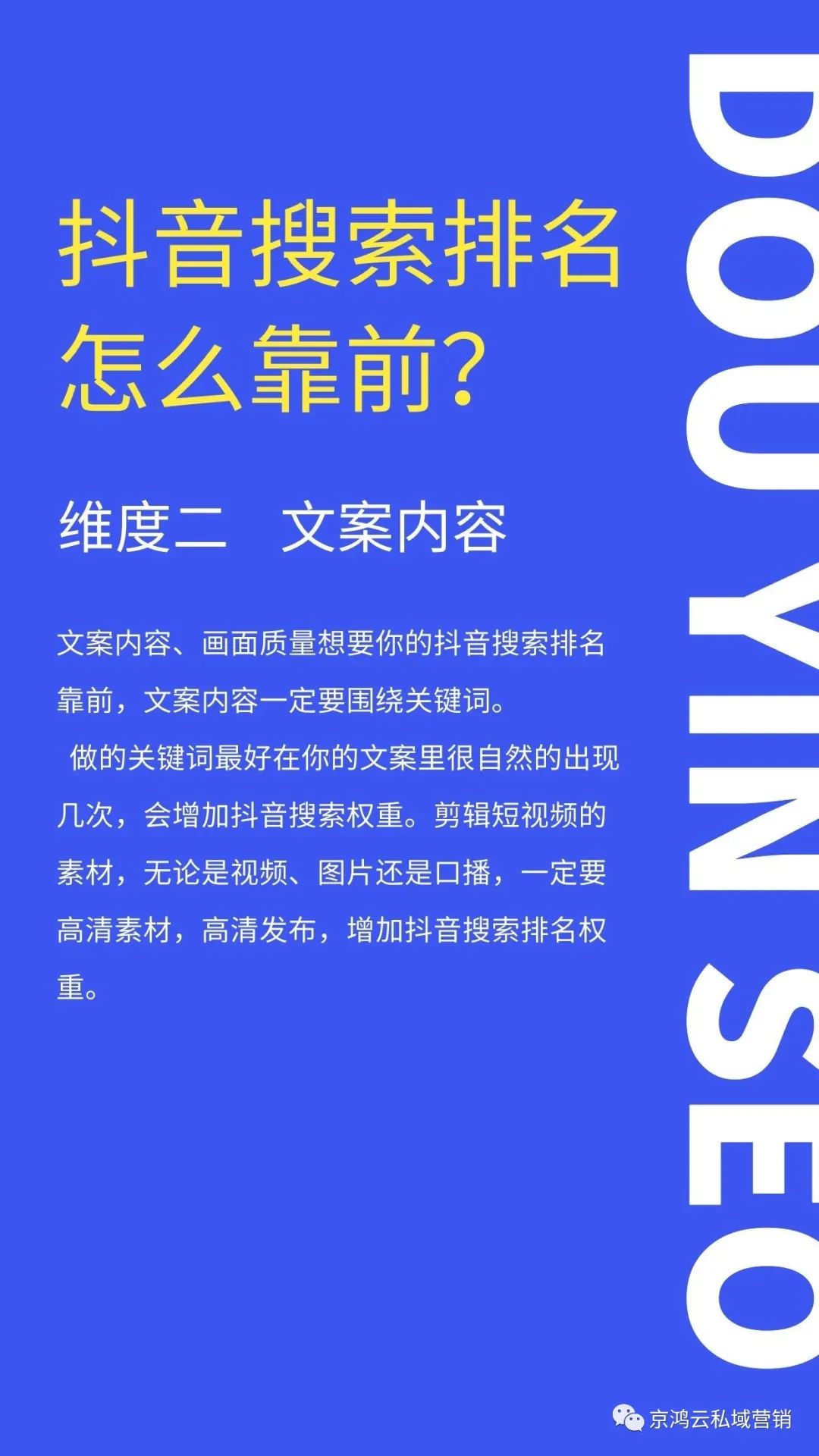 抖音搜索排名怎么靠前?

维度二　文案内容

文案内容、画面质量想要你的抖音搜索排名靠前，文案内容一定要围绕关键词。
做的关键词最好在你的文案里很自然的出现几次，会增加抖音搜索权重。剪辑短视频的素材，无论是视频、图片还是口播，一定要高清素材，高清发布，增加抖音搜索排名权重。

DOUYIN SEO

京鸿云私域营销